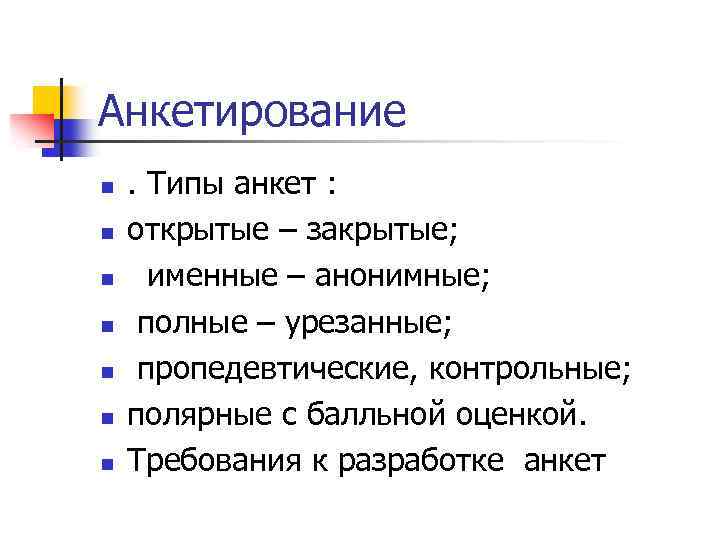 Анкетирование

• . Типы анкет :
• открытые – закрытые;
• именные – анонимные;
• полные – урезанные;
• пропедевтические, контрольные;
• полярные с балльной оценкой.
• Требования к разработке анкет